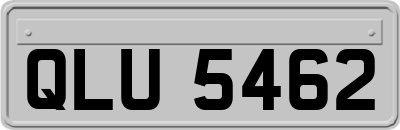 QLU 5462